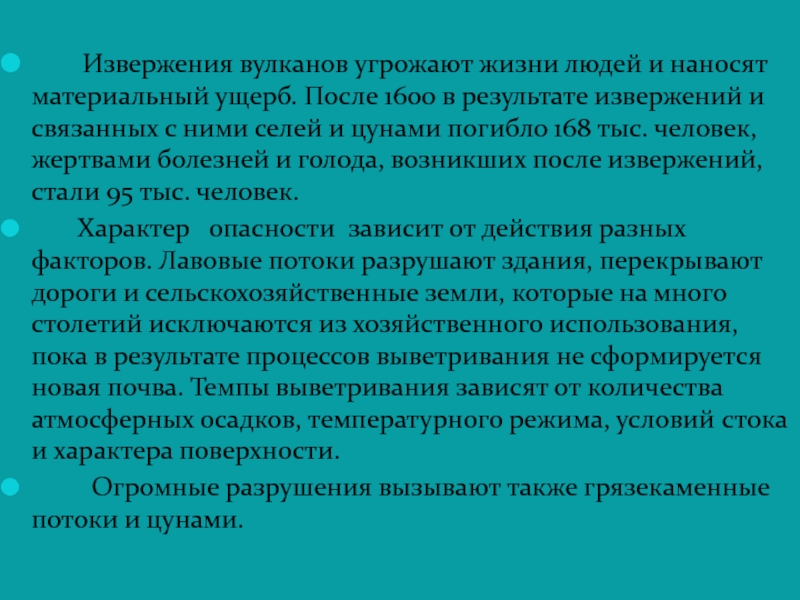 Извержения вулканов угрожают жизни людей и наносят материальный ущерб. После 1600 в результате извержений и связанных с ними селей и цунами погибло 168 тыс. человек, жертвами болезней и голода, возникших после извержений, стали 95 тыс. человек.

Характер опасности зависит от действия разных факторов. Лавовые потоки разрушают здания, перекрывают дороги и сельскохозяйственные земли, которые на много столетий исключаются из хозяйственного использования, пока в результате процессов выветривания не сформируется новая почва. Темпы выветривания зависят от количества атмосферных осадков, температурного режима, условий стока и характера поверхности.

Огромные разрушения вызывают также грязекаменные потоки и цунами.